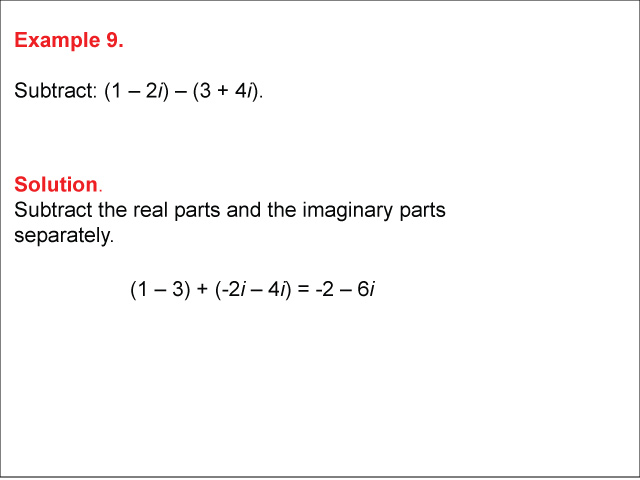 Example 9.

Subtract: $(1 - 2i) - (3 + 4i)$.

Solution.
Subtract the real parts and the imaginary parts separately.

$(1 - 3) + (-2i - 4i) = -2 - 6i$